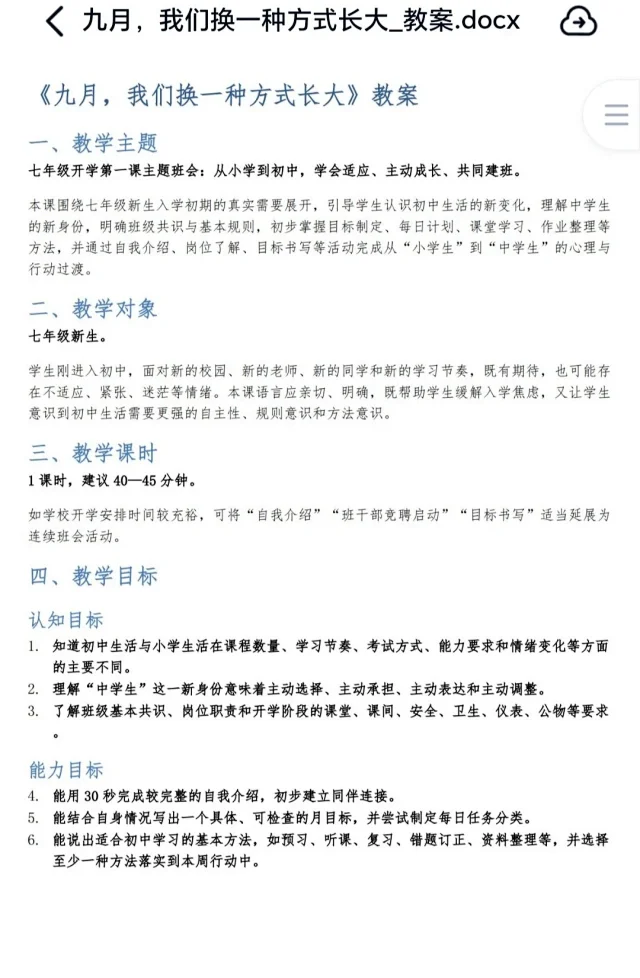 九月，我们换一种方式长大_教案.docx

《九月，我们换一种方式长大》教案

一、教学主题

七年级开学第一课主题班会：从小学到初中，学会适应、主动成长、共同建班。

本课围绕七年级新生入学初期的真实需要展开，引导学生认识初中生活的新变化，理解中学生的新身份，明确班级共识与基本规则，初步掌握目标制定、每日计划、课堂学习、作业整理等方法，并通过自我介绍、岗位了解、目标书写等活动完成从“小学生”到“中学生”的心理与行动过渡。

二、教学对象

七年级新生。

学生刚进入初中，面对新的校园、新的老师、新的同学和新的学习节奏，既有期待，也可能存在不适应、紧张、迷茫等情绪。本课语言应亲切、明确，既帮助学生缓解入学焦虑，又让学生意识到初中生活需要更强的自主性、规则意识和方法意识。

三、教学课时

1 课时，建议 40—45 分钟。

如学校开学安排时间较充裕，可将“自我介绍”“班干部竞聘启动”“目标书写”适当延展为连续班会活动。

四、教学目标

认知目标

1. 知道初中生活与小学生活在课程数量、学习节奏、考试方式、能力要求和情绪变化等方面的主要不同。
2. 理解“中学生”这一新身份意味着主动选择、主动承担、主动表达和主动调整。
3. 了解班级基本共识、岗位职责和开学阶段的课堂、课间、安全、卫生、仪表、公物等要求。

能力目标

4. 能用 30 秒完成较完整的自我介绍，初步建立同伴连接。
5. 能结合自身情况写出一个具体、可检查的月目标，并尝试制定每日任务分类。
6. 能说出适合初中学习的基本方法，如预习、听课、复习、错题订正、资料整理等，并选择至少一种方法落实到本周行动中。